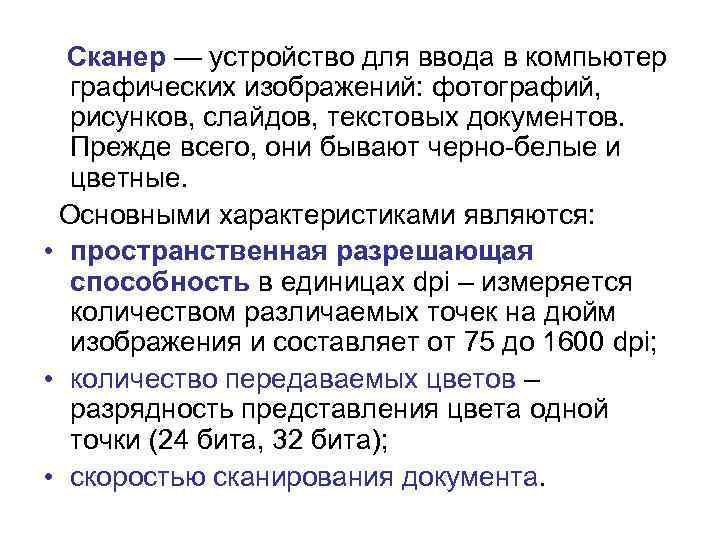 Сканер — устройство для ввода в компьютер графических изображений: фотографий, рисунков, слайдов, текстовых документов. Прежде всего, они бывают черно-белые и цветные.

Основными характеристиками являются:

• пространственная разрешающая способность в единицах dpi – измеряется количеством различаемых точек на дюйм изображения и составляет от 75 до 1600 dpi;
• количество передаваемых цветов – разрядность представления цвета одной точки (24 бита, 32 бита);
• скоростью сканирования документа.